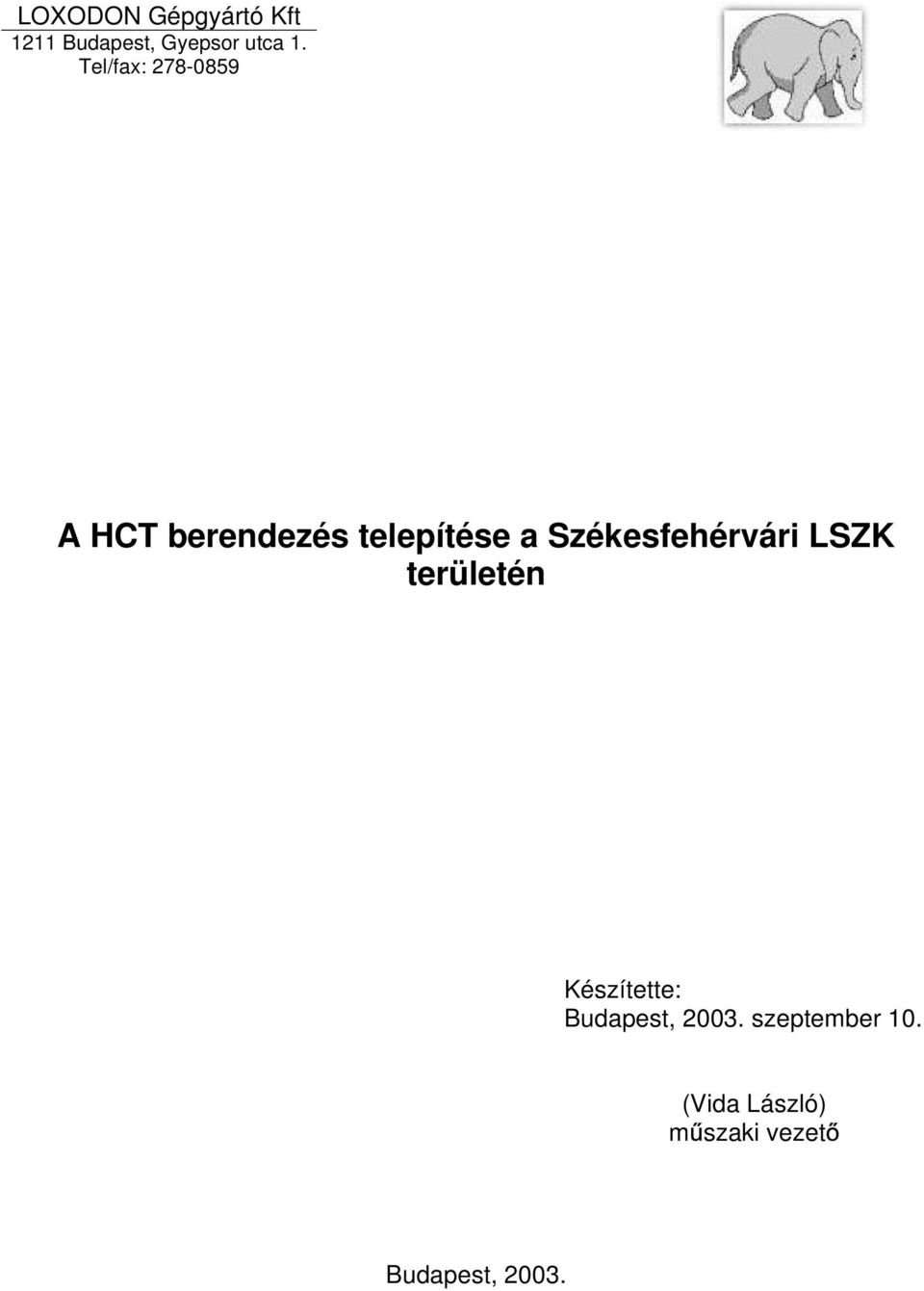 LOXODON Gépgyártó Kft
1211 Budapest, Gyepsor utca 1.
Tel/fax: 278-0859

A HCT berendezés telepítése a Székesfehérvári LSZK területén

Készítette:
Budapest, 2003. szeptember 10.

(Vida László)
műszaki vezető

Budapest, 2003.